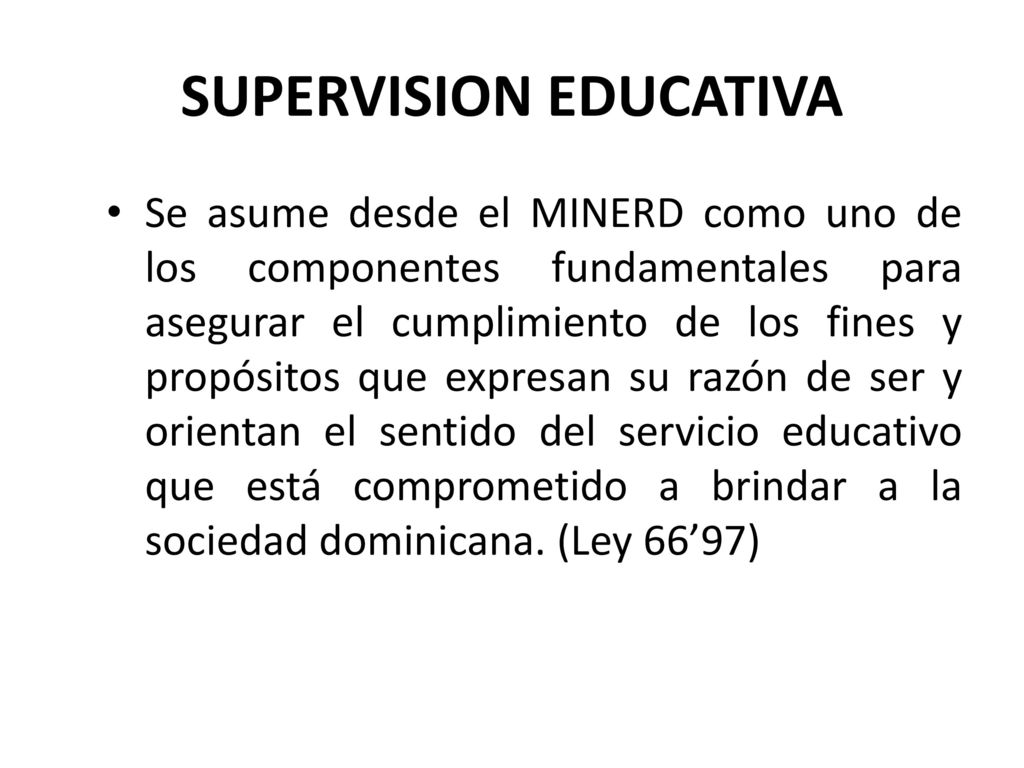 SUPERVISION EDUCATIVA

• Se asume desde el MINERD como uno de los componentes fundamentales para asegurar el cumplimiento de los fines y propósitos que expresan su razón de ser y orientan el sentido del servicio educativo que está comprometido a brindar a la sociedad dominicana. (Ley 66’97)